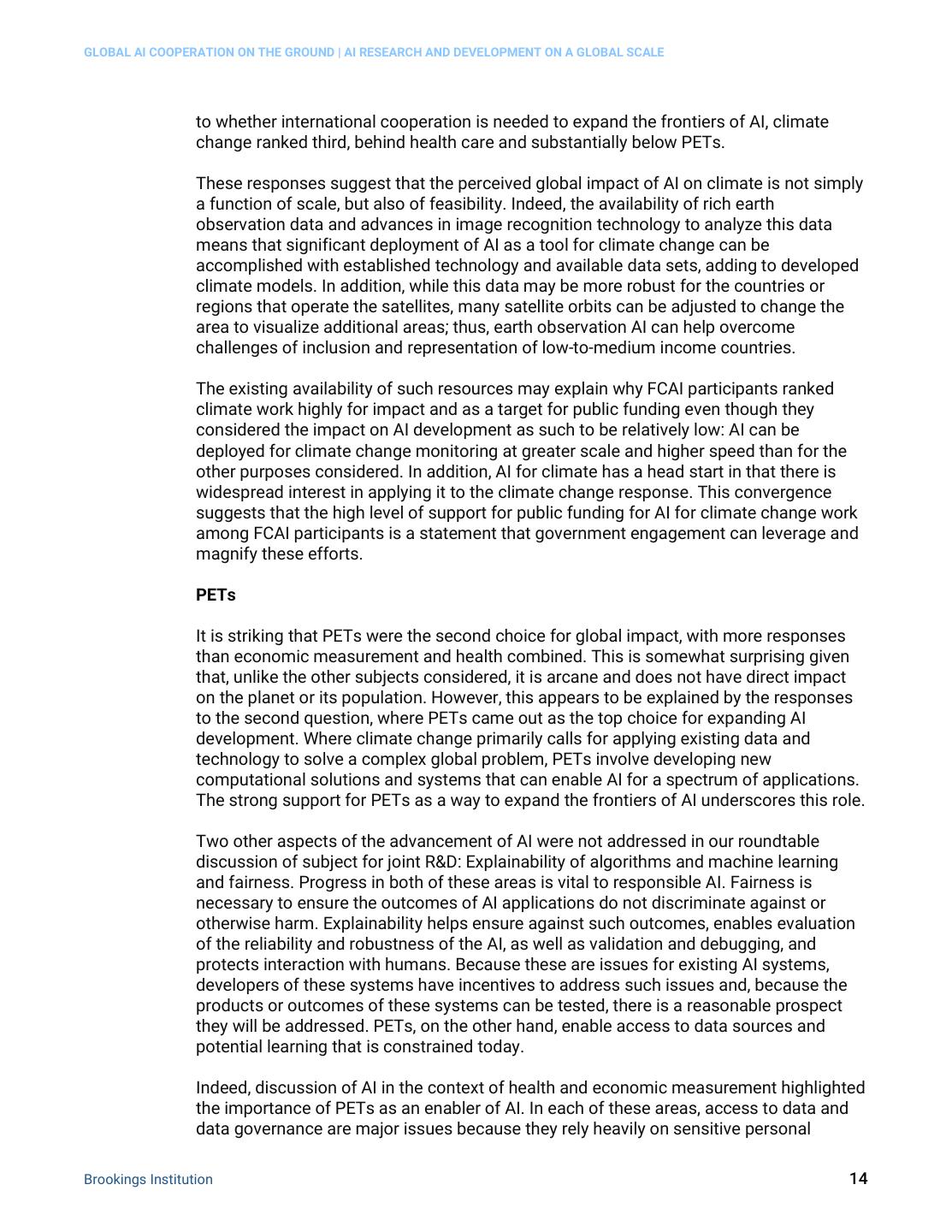 GLOBAL AI COOPERATION ON THE GROUND | AI RESEARCH AND DEVELOPMENT ON A GLOBAL SCALE

to whether international cooperation is needed to expand the frontiers of AI, climate change ranked third, behind health care and substantially below PETs.

These responses suggest that the perceived global impact of AI on climate is not simply a function of scale, but also of feasibility. Indeed, the availability of rich earth observation data and advances in image recognition technology to analyze this data means that significant deployment of AI as a tool for climate change can be accomplished with established technology and available data sets, adding to developed climate models. In addition, while this data may be more robust for the countries or regions that operate the satellites, many satellite orbits can be adjusted to change the area to visualize additional areas; thus, earth observation AI can help overcome challenges of inclusion and representation of low-to-medium income countries.

The existing availability of such resources may explain why FCAI participants ranked climate work highly for impact and as a target for public funding even though they considered the impact on AI development as such to be relatively low: AI can be deployed for climate change monitoring at greater scale and higher speed than for the other purposes considered. In addition, AI for climate has a head start in that there is widespread interest in applying it to the climate change response. This convergence suggests that the high level of support for public funding for AI for climate change work among FCAI participants is a statement that government engagement can leverage and magnify these efforts.

PETs

It is striking that PETs were the second choice for global impact, with more responses than economic measurement and health combined. This is somewhat surprising given that, unlike the other subjects considered, it is arcane and does not have direct impact on the planet or its population. However, this appears to be explained by the responses to the second question, where PETs came out as the top choice for expanding AI development. Where climate change primarily calls for applying existing data and technology to solve a complex global problem, PETs involve developing new computational solutions and systems that can enable AI for a spectrum of applications. The strong support for PETs as a way to expand the frontiers of AI underscores this role.

Two other aspects of the advancement of AI were not addressed in our roundtable discussion of subject for joint R&D: Explainability of algorithms and machine learning and fairness. Progress in both of these areas is vital to responsible AI. Fairness is necessary to ensure the outcomes of AI applications do not discriminate against or otherwise harm. Explainability helps ensure against such outcomes, enables evaluation of the reliability and robustness of the AI, as well as validation and debugging, and protects interaction with humans. Because these are issues for existing AI systems, developers of these systems have incentives to address such issues and, because the products or outcomes of these systems can be tested, there is a reasonable prospect they will be addressed. PETs, on the other hand, enable access to data sources and potential learning that is constrained today.

Indeed, discussion of AI in the context of health and economic measurement highlighted the importance of PETs as an enabler of AI. In each of these areas, access to data and data governance are major issues because they rely heavily on sensitive personal

Brookings Institution

14